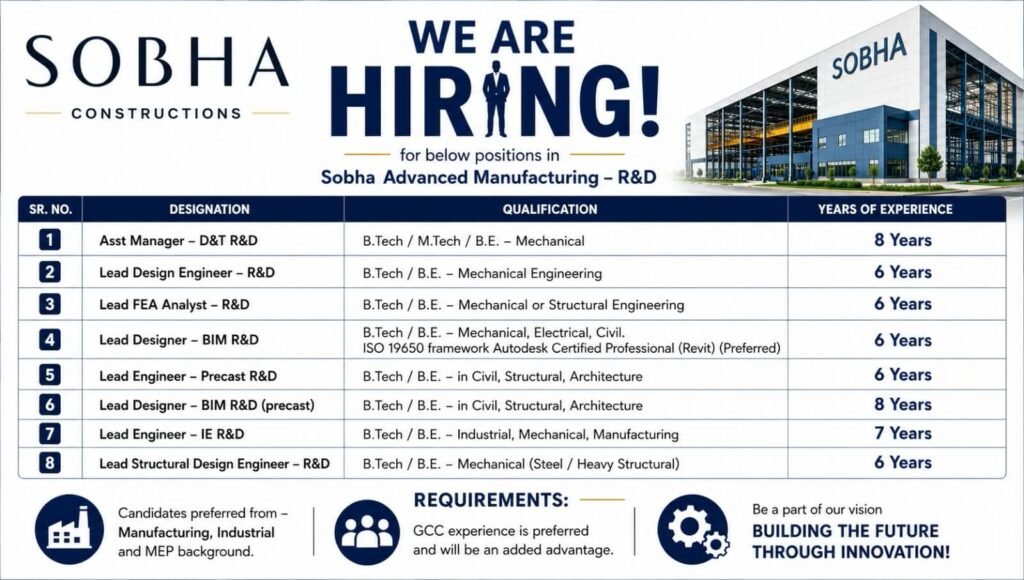 SOBHA
CONSTRUCTIONS

WE ARE HIRING!

for below positions in
Sobha Advanced Manufacturing – R&D

SOBHA

| SR. NO. | DESIGNATION | QUALIFICATION | YEARS OF EXPERIENCE |
|---|---|---|---|
| 1 | Asst Manager – D&T R&D | B.Tech / M.Tech / B.E. – Mechanical | 8 Years |
| 2 | Lead Design Engineer – R&D | B.Tech / B.E. – Mechanical Engineering | 6 Years |
| 3 | Lead FEA Analyst – R&D | B.Tech / B.E. – Mechanical or Structural Engineering | 6 Years |
| 4 | Lead Designer – BIM R&D | B.Tech / B.E. – Mechanical, Electrical, Civil. ISO 19650 framework Autodesk Certified Professional (Revit) (Preferred) | 6 Years |
| 5 | Lead Engineer – Precast R&D | B.Tech / B.E. – in Civil, Structural, Architecture | 6 Years |
| 6 | Lead Designer – BIM R&D (precast) | B.Tech / B.E. – in Civil, Structural, Architecture | 8 Years |
| 7 | Lead Engineer – IE R&D | B.Tech / B.E. – Industrial, Mechanical, Manufacturing | 7 Years |
| 8 | Lead Structural Design Engineer – R&D | B.Tech / B.E. – Mechanical (Steel / Heavy Structural) | 6 Years |

Candidates preferred from – Manufacturing, Industrial and MEP background.

REQUIREMENTS:
GCC experience is preferred and will be an added advantage.

Be a part of our vision
BUILDING THE FUTURE THROUGH INNOVATION!